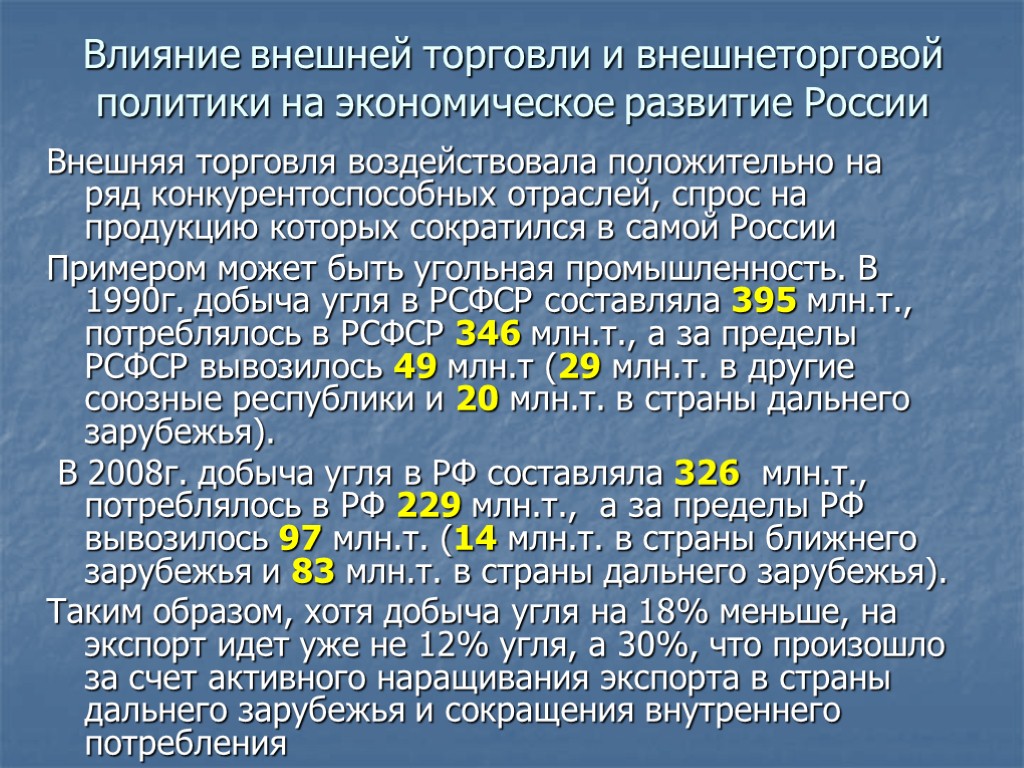 Влияние внешней торговли и внешнеторговой политики на экономическое развитие России

Внешняя торговля воздействовала положительно на ряд конкурентоспособных отраслей, спрос на продукцию которых сократился в самой России

Примером может быть угольная промышленность. В 1990г. добыча угля в РСФСР составляла 395 млн.т., потреблялось в РСФСР 346 млн.т., а за пределы РСФСР вывозилось 49 млн.т (29 млн.т. в другие союзные республики и 20 млн.т. в страны дальнего зарубежья).

В 2008г. добыча угля в РФ составляла 326 млн.т., потреблялось в РФ 229 млн.т., а за пределы РФ вывозилось 97 млн.т. (14 млн.т. в страны ближнего зарубежья и 83 млн.т. в страны дальнего зарубежья).

Таким образом, хотя добыча угля на 18% меньше, на экспорт идет уже не 12% угля, а 30%, что произошло за счет активного наращивания экспорта в страны дальнего зарубежья и сокращения внутреннего потребления